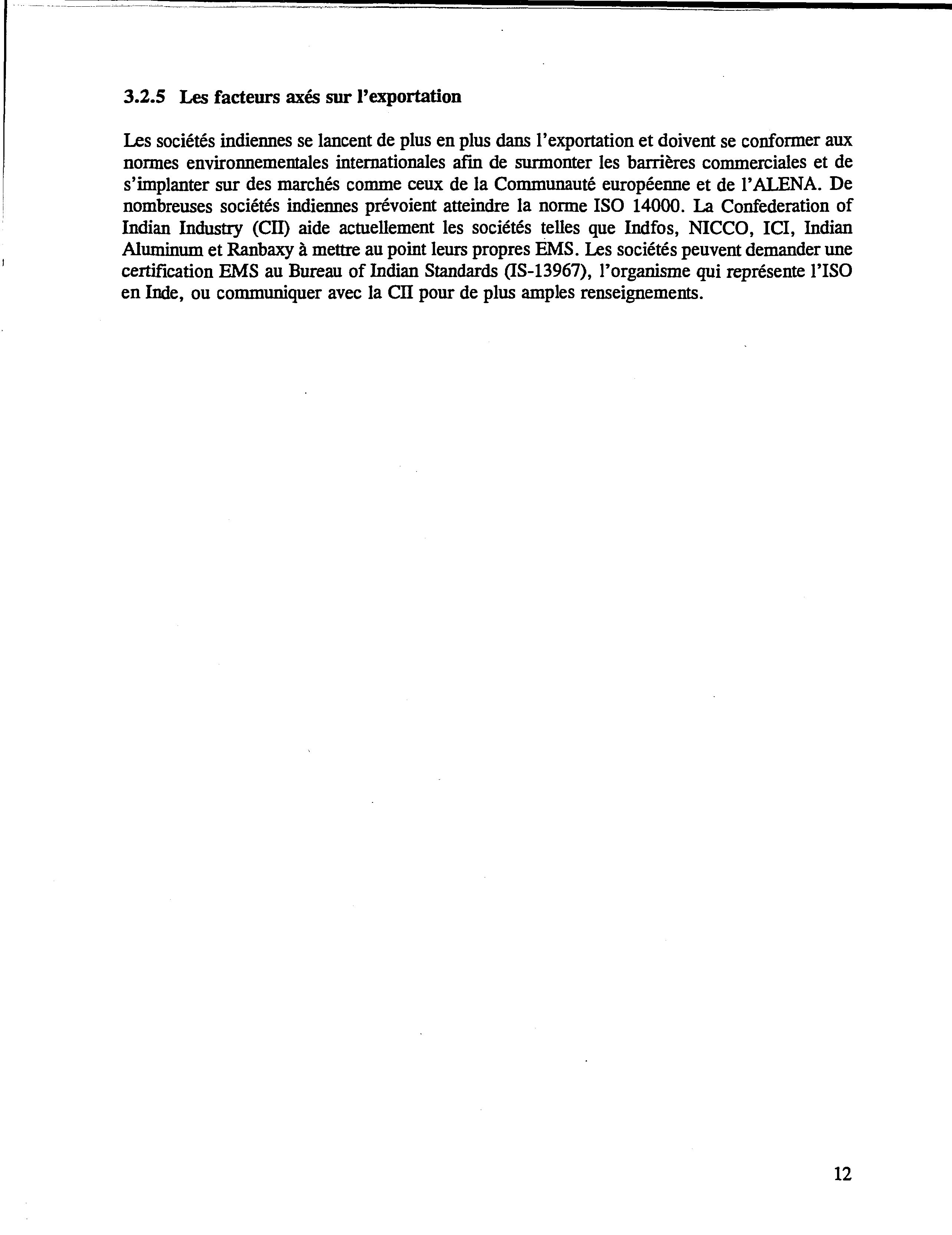 3.2.5 Les facteurs axés sur l'exportation

Les sociétés indiennes se lancent de plus en plus dans l'exportation et doivent se conformer aux normes environnementales internationales afin de surmonter les barrières commerciales et de s'implanter sur des marchés comme ceux de la Communauté européenne et de l'ALENA. De nombreuses sociétés indiennes prévoient atteindre la norme ISO 14000. La Confederation of Indian Industry (CII) aide actuellement les sociétés telles que Indfos, NICCO, ICI, Indian Aluminum et Ranbaxy à mettre au point leurs propres EMS. Les sociétés peuvent demander une certification EMS au Bureau of Indian Standards (IS-13967), l'organisme qui représente l'ISO en Inde, ou communiquer avec la CII pour de plus amples renseignements.

12